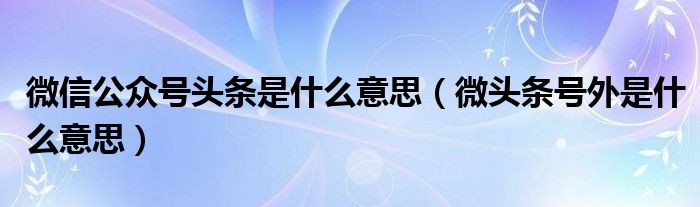 微信公众号头条是什么意思（微头条号外是什么意思）